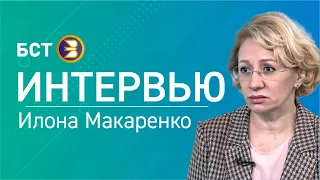 БСТ
ИНТЕРВЬЮ
Илона Макаренко